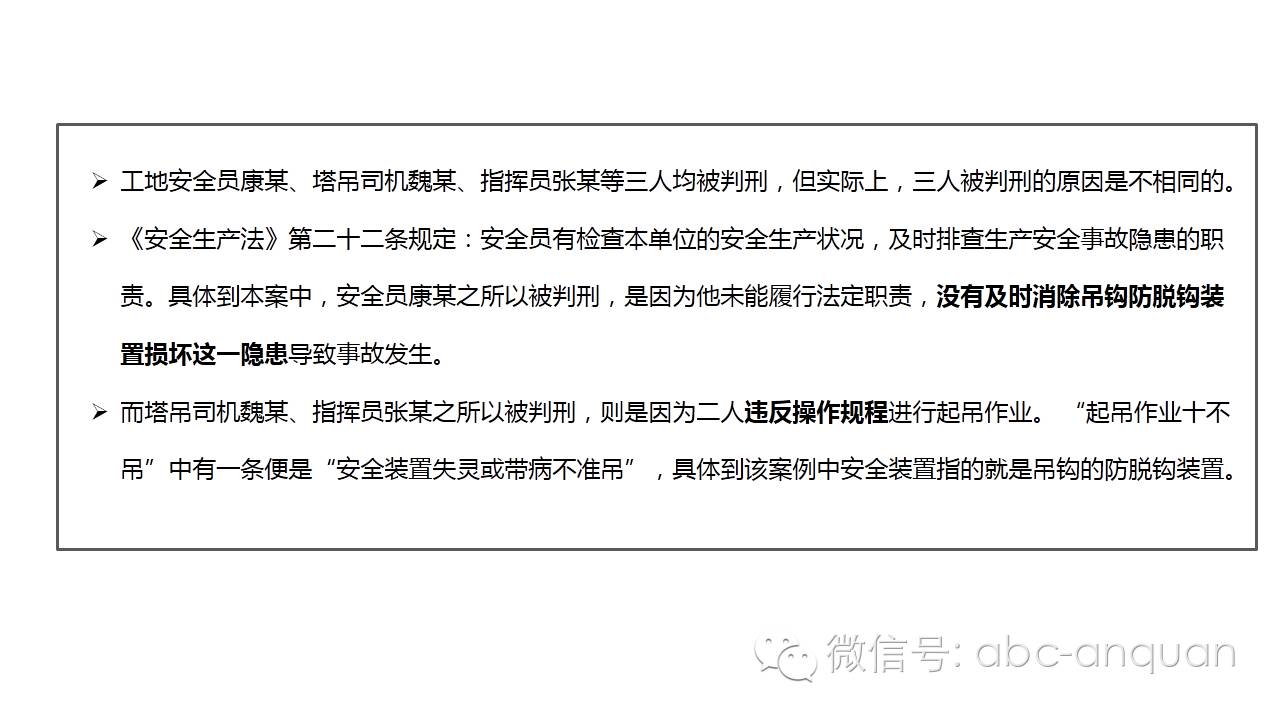 ➢ 工地安全员康某、塔吊司机魏某、指挥员张某等三人均被判刑，但实际上，三人被判刑的原因是不相同的。

➢ 《安全生产法》第二十二条规定：安全员有检查本单位的安全生产状况，及时排查生产安全事故隐患的职责。具体到本案中，安全员康某之所以被判刑，是因为他未能履行法定职责，没有及时消除吊钩防脱钩装置损坏这一隐患导致事故发生。

➢ 而塔吊司机魏某、指挥员张某之所以被判刑，则是因为二人违反操作规程进行起吊作业。“起吊作业十不吊”中有一条便是“安全装置失灵或带病不准吊”，具体到该案例中安全装置指的就是吊钩的防脱钩装置。

微信号: abc-anquan